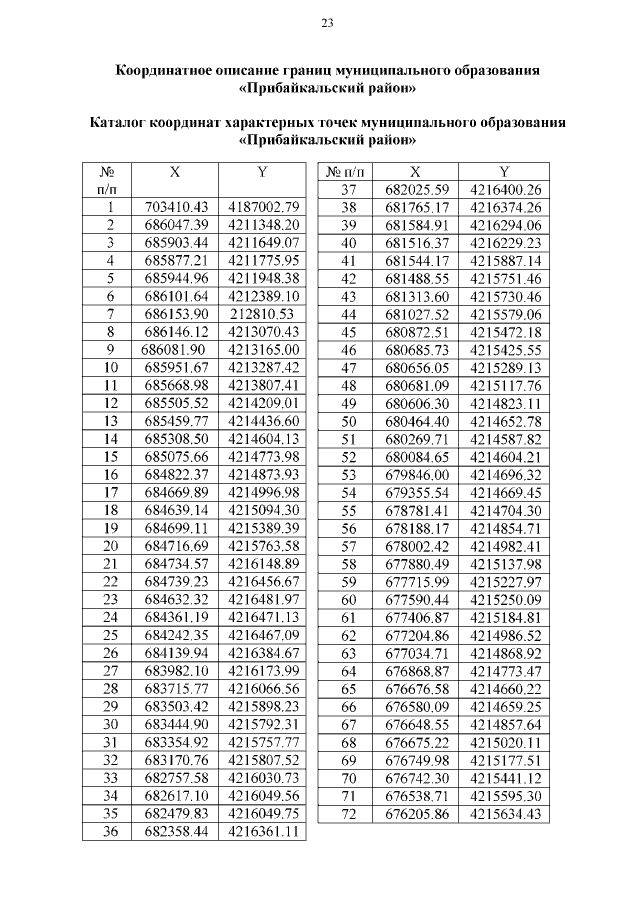 23

Координатное описание границ муниципального образования «Прибайкальский район»

Каталог координат характерных точек муниципального образования «Прибайкальский район»

| № п/п | X | Y |
|---|---|---|
| 1 | 703410.43 | 4187002.79 |
| 2 | 686047.39 | 4211348.20 |
| 3 | 685903.44 | 4211649.07 |
| 4 | 685877.21 | 4211775.95 |
| 5 | 685944.96 | 4211948.38 |
| 6 | 686101.64 | 4212389.10 |
| 7 | 686153.90 | 212810.53 |
| 8 | 686146.12 | 4213070.43 |
| 9 | 686081.90 | 4213165.00 |
| 10 | 685951.67 | 4213287.42 |
| 11 | 685668.98 | 4213807.41 |
| 12 | 685505.52 | 4214209.01 |
| 13 | 685459.77 | 4214436.60 |
| 14 | 685308.50 | 4214604.13 |
| 15 | 685075.66 | 4214773.98 |
| 16 | 684822.37 | 4214873.93 |
| 17 | 684669.89 | 4214996.98 |
| 18 | 684639.14 | 4215094.30 |
| 19 | 684699.11 | 4215389.39 |
| 20 | 684716.69 | 4215763.58 |
| 21 | 684734.57 | 4216148.89 |
| 22 | 684739.23 | 4216456.67 |
| 23 | 684632.32 | 4216481.97 |
| 24 | 684361.19 | 4216471.13 |
| 25 | 684242.35 | 4216467.09 |
| 26 | 684139.94 | 4216384.67 |
| 27 | 683982.10 | 4216173.99 |
| 28 | 683715.77 | 4216066.56 |
| 29 | 683503.42 | 4215898.23 |
| 30 | 683444.90 | 4215792.31 |
| 31 | 683354.92 | 4215757.77 |
| 32 | 683170.76 | 4215807.52 |
| 33 | 682757.58 | 4216030.73 |
| 34 | 682617.10 | 4216049.56 |
| 35 | 682479.83 | 4216049.75 |
| 36 | 682358.44 | 4216361.11 |

| № п/п | X | Y |
|---|---|---|
| 37 | 682025.59 | 4216400.26 |
| 38 | 681765.17 | 4216374.26 |
| 39 | 681584.91 | 4216294.06 |
| 40 | 681516.37 | 4216229.23 |
| 41 | 681544.17 | 4215887.14 |
| 42 | 681488.55 | 4215751.46 |
| 43 | 681313.60 | 4215730.46 |
| 44 | 681027.52 | 4215579.06 |
| 45 | 680872.51 | 4215472.18 |
| 46 | 680685.73 | 4215425.55 |
| 47 | 680656.05 | 4215289.13 |
| 48 | 680681.09 | 4215117.76 |
| 49 | 680606.30 | 4214823.11 |
| 50 | 680464.40 | 4214652.78 |
| 51 | 680269.71 | 4214587.82 |
| 52 | 680084.65 | 4214604.21 |
| 53 | 679846.00 | 4214696.32 |
| 54 | 679355.54 | 4214669.45 |
| 55 | 678781.41 | 4214704.30 |
| 56 | 678188.17 | 4214854.71 |
| 57 | 678002.42 | 4214982.41 |
| 58 | 677880.49 | 4215137.98 |
| 59 | 677715.99 | 4215227.97 |
| 60 | 677590.44 | 4215250.09 |
| 61 | 677406.87 | 4215184.81 |
| 62 | 677204.86 | 4214986.52 |
| 63 | 677034.71 | 4214868.92 |
| 64 | 676868.87 | 4214773.47 |
| 65 | 676676.58 | 4214660.22 |
| 66 | 676580.09 | 4214659.25 |
| 67 | 676648.55 | 4214857.64 |
| 68 | 676675.22 | 4215020.11 |
| 69 | 676749.98 | 4215177.51 |
| 70 | 676742.30 | 4215441.12 |
| 71 | 676538.71 | 4215595.30 |
| 72 | 676205.86 | 4215634.43 |